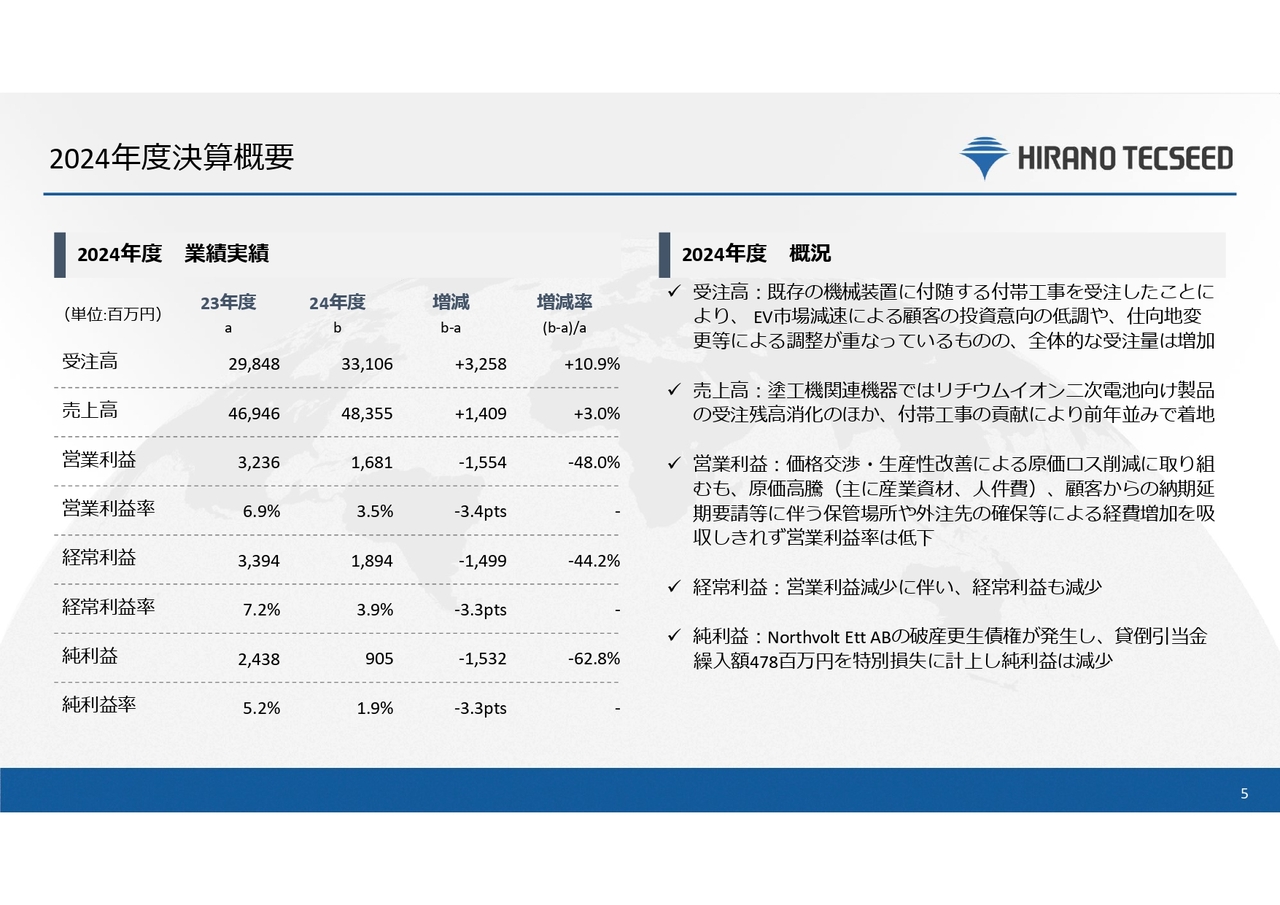 2024年度決算概要

HIRANO TECSEED

2024年度　業績実績

| （単位:百万円） | 23年度 a | 24年度 b | 増減 b-a | 増減率 (b-a)/a |
|---|---|---|---|---|
| 受注高 | 29,848 | 33,106 | +3,258 | +10.9% |
| 売上高 | 46,946 | 48,355 | +1,409 | +3.0% |
| 営業利益 | 3,236 | 1,681 | -1,554 | -48.0% |
| 営業利益率 | 6.9% | 3.5% | -3.4pts | - |
| 経常利益 | 3,394 | 1,894 | -1,499 | -44.2% |
| 経常利益率 | 7.2% | 3.9% | -3.3pts | - |
| 純利益 | 2,438 | 905 | -1,532 | -62.8% |
| 純利益率 | 5.2% | 1.9% | -3.3pts | - |

2024年度　概況

✓ 受注高：既存の機械装置に付随する付帯工事を受注したことにより、 EV市場減速による顧客の投資意向の低調や、仕向地変更等による調整が重なっているものの、全体的な受注量は増加

✓ 売上高：塗工機関連機器ではリチウムイオン二次電池向け製品の受注残高消化のほか、付帯工事の貢献により前年並みで着地

✓ 営業利益：価格交渉・生産性改善による原価ロス削減に取り組むも、原価高騰（主に産業資材、人件費）、顧客からの納期延期要請等に伴う保管場所や外注先の確保等による経費増加を吸収しきれず営業利益率は低下

✓ 経常利益：営業利益減少に伴い、経常利益も減少

✓ 純利益：Northvolt Ett ABの破産更生債権が発生し、貸倒引当金繰入額478百万円を特別損失に計上し純利益は減少

5